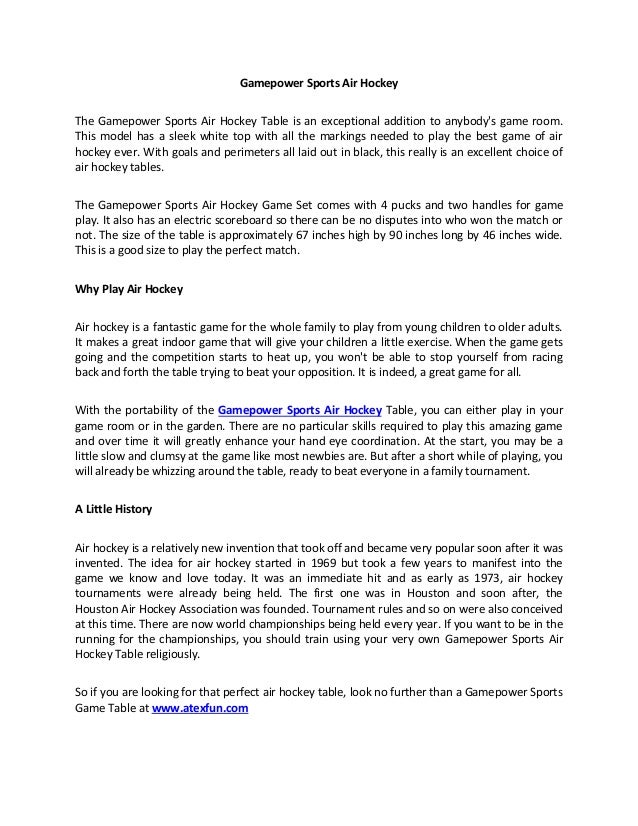 Gamepower Sports Air Hockey

The Gamepower Sports Air Hockey Table is an exceptional addition to anybody's game room. This model has a sleek white top with all the markings needed to play the best game of air hockey ever. With goals and perimeters all laid out in black, this really is an excellent choice of air hockey tables.

The Gamepower Sports Air Hockey Game Set comes with 4 pucks and two handles for game play. It also has an electric scoreboard so there can be no disputes into who won the match or not. The size of the table is approximately 67 inches high by 90 inches long by 46 inches wide. This is a good size to play the perfect match.

Why Play Air Hockey

Air hockey is a fantastic game for the whole family to play from young children to older adults. It makes a great indoor game that will give your children a little exercise. When the game gets going and the competition starts to heat up, you won't be able to stop yourself from racing back and forth the table trying to beat your opposition. It is indeed, a great game for all.

With the portability of the Gamepower Sports Air Hockey Table, you can either play in your game room or in the garden. There are no particular skills required to play this amazing game and over time it will greatly enhance your hand eye coordination. At the start, you may be a little slow and clumsy at the game like most newbies are. But after a short while of playing, you will already be whizzing around the table, ready to beat everyone in a family tournament.

A Little History

Air hockey is a relatively new invention that took off and became very popular soon after it was invented. The idea for air hockey started in 1969 but took a few years to manifest into the game we know and love today. It was an immediate hit and as early as 1973, air hockey tournaments were already being held. The first one was in Houston and soon after, the Houston Air Hockey Association was founded. Tournament rules and so on were also conceived at this time. There are now world championships being held every year. If you want to be in the running for the championships, you should train using your very own Gamepower Sports Air Hockey Table religiously.

So if you are looking for that perfect air hockey table, look no further than a Gamepower Sports Game Table at www.atexfun.com